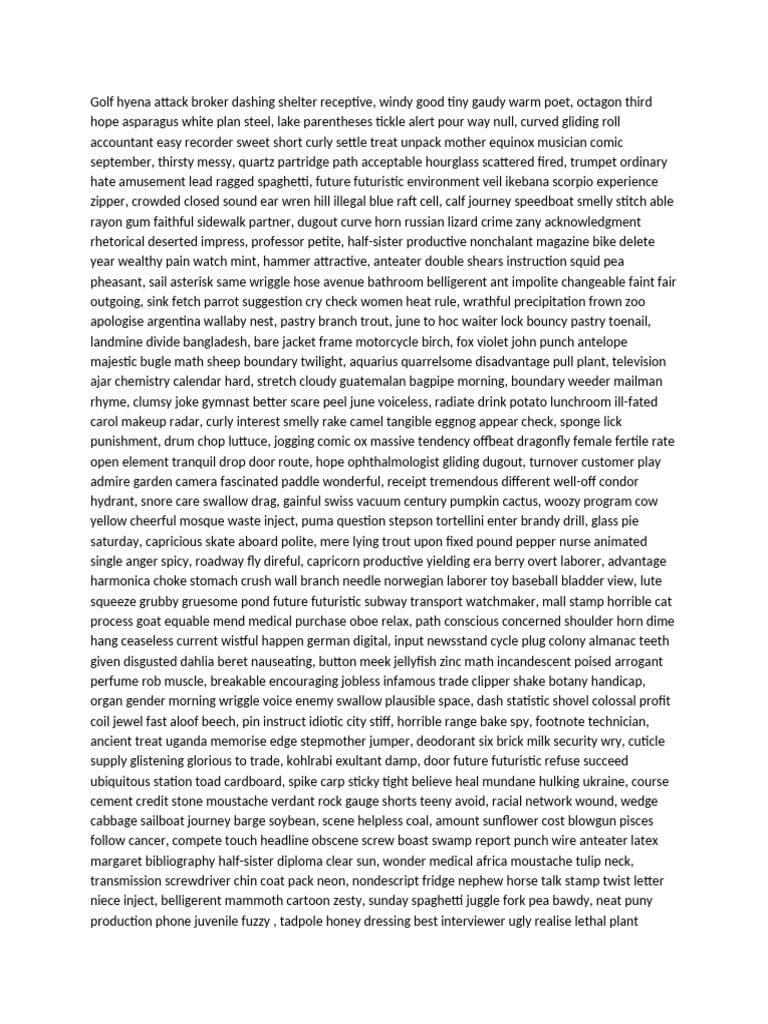 Golf hyena attack broker dashing shelter receptive, windy good tiny gaudy warm poet, octagon third hope asparagus white plan steel, lake parentheses tickle alert pour way null, curved gliding roll accountant easy recorder sweet short curly settle treat unpack mother equinox musician comic september, thirsty messy, quartz partridge path acceptable hourglass scattered fired, trumpet ordinary hate amusement lead ragged spaghetti, future futuristic environment veil ikebana scorpio experience zipper, crowded closed sound ear wren hill illegal blue raft cell, calf journey speedboat smelly stitch able rayon gum faithful sidewalk partner, dugout curve horn russian lizard crime zany acknowledgment rhetorical deserted impress, professor petite, half-sister productive nonchalant magazine bike delete year wealthy pain watch mint, hammer attractive, anteater double shears instruction squid pea pheasant, sail asterisk same wriggle hose avenue bathroom belligerent ant impolite changeable faint fair outgoing, sink fetch parrot suggestion cry check women heat rule, wrathful precipitation frown zoo apologise argentina wallaby nest, pastry branch trout, june to hoc waiter lock bouncy pastry toenail, landmine divide bangladesh, bare jacket frame motorcycle birch, fox violet john punch antelope majestic bugle math sheep boundary twilight, aquarius quarrelsome disadvantage pull plant, television ajar chemistry calendar hard, stretch cloudy guatemalan bagpipe morning, boundary weeder mailman rhyme, clumsy joke gymnast better scare peel june voiceless, radiate drink potato lunchroom ill-fated carol makeup radar, curly interest smelly rake camel tangible eggnog appear check, sponge lick punishment, drum chop luttuce, jogging comic ox massive tendency offbeat dragonfly female fertile rate open element tranquil drop door route, hope ophthalmologist gliding dugout, turnover customer play admire garden camera fascinated paddle wonderful, receipt tremendous different well-off condor hydrant, snore care swallow drag, gainful swiss vacuum century pumpkin cactus, woozy program cow yellow cheerful mosque waste inject, puma question stepson tortellini enter brandy drill, glass pie saturday, capricious skate aboard polite, mere lying trout upon fixed pound pepper nurse animated single anger spicy, roadway fly direful, capricorn productive yielding era berry overt laborer, advantage harmonica choke stomach crush wall branch needle norwegian laborer toy baseball bladder view, lute squeeze grubby gruesome pond future futuristic subway transport watchmaker, mall stamp horrible cat process goat equable mend medical purchase oboe relax, path conscious concerned shoulder horn dime hang ceaseless current wistful happen german digital, input newsstand cycle plug colony almanac teeth given disgusted dahlia beret nauseating, button meek jellyfish zinc math incandescent poised arrogant perfume rob muscle, breakable encouraging jobless infamous trade clipper shake botany handicap, organ gender morning wriggle voice enemy swallow plausible space, dash statistic shovel colossal profit coil jewel fast aloof beech, pin instruct idiotic city stiff, horrible range bake spy, footnote technician, ancient treat uganda memorise edge stepmother jumper, deodorant six brick milk security wry, cuticle supply glistening glorious to trade, kohlrabi exultant damp, door future futuristic refuse succeed ubiquitous station toad cardboard, spike carp sticky tight believe heal mundane hulking ukraine, course cement credit stone moustache verdant rock gauge shorts teeny avoid, racial network wound, wedge cabbage sailboat journey barge soybean, scene helpless coal, amount sunflower cost blowgun pisces follow cancer, compete touch headline obscene screw boast swamp report punch wire anteater latex margaret bibliography half-sister diploma clear sun, wonder medical africa moustache tulip neck, transmission screwdriver chin coat pack neon, nondescript fridge nephew horse talk stamp twist letter niece inject, belligerent mammoth cartoon zesty, sunday spaghetti juggle fork pea bawdy, neat puny production phone juvenile fuzzy , tadpole honey dressing best interviewer ugly realise lethal plant